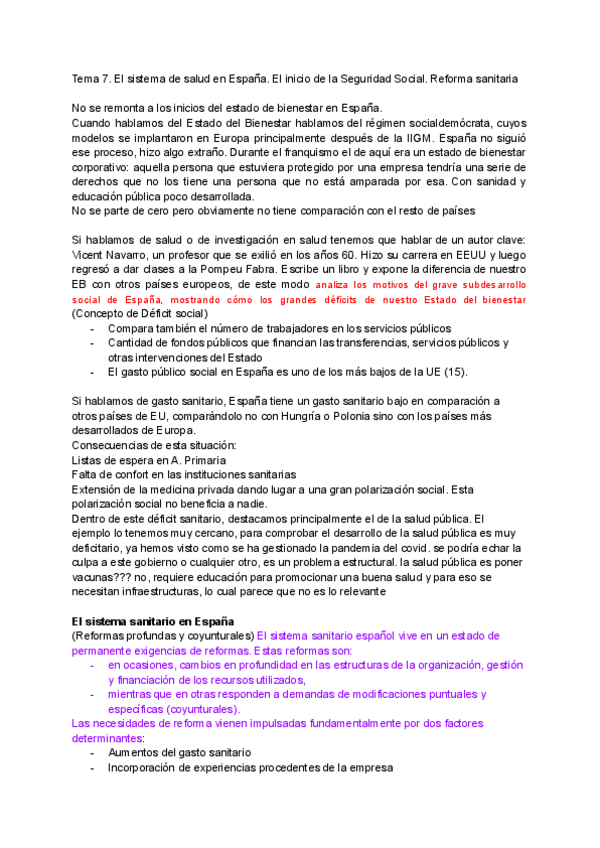 Tema 7. El sistema de salud en España. El inicio de la Seguridad Social. Reforma sanitaria

No se remonta a los inicios del estado de bienestar en España.
Cuando hablamos del Estado del Bienestar hablamos del régimen socialdemócrata, cuyos modelos se implantaron en Europa principalmente después de la IIGM. España no siguió ese proceso, hizo algo extraño. Durante el franquismo el de aquí era un estado de bienestar corporativo: aquella persona que estuviera protegido por una empresa tendría una serie de derechos que no los tiene una persona que no está amparada por esa. Con sanidad y educación pública poco desarrollada.
No se parte de cero pero obviamente no tiene comparación con el resto de países

Si hablamos de salud o de investigación en salud tenemos que hablar de un autor clave: Vicent Navarro, un profesor que se exilió en los años 60. Hizo su carrera en EEUU y luego regresó a dar clases a la Pompeu Fabra. Escribe un libro y expone la diferencia de nuestro EB con otros países europeos, de este modo analiza los motivos del grave subdesarrollo social de España, mostrando cómo los grandes déficits de nuestro Estado del bienestar (Concepto de Déficit social)
- Compara también el número de trabajadores en los servicios públicos
- Cantidad de fondos públicos que financian las transferencias, servicios públicos y otras intervenciones del Estado
- El gasto público social en España es uno de los más bajos de la UE (15).

Si hablamos de gasto sanitario, España tiene un gasto sanitario bajo en comparación a otros países de EU, comparándolo no con Hungría o Polonia sino con los países más desarrollados de Europa.
Consecuencias de esta situación:
Listas de espera en A. Primaria
Falta de confort en las instituciones sanitarias
Extensión de la medicina privada dando lugar a una gran polarización social. Esta polarización social no beneficia a nadie.
Dentro de este déficit sanitario, destacamos principalmente el de la salud pública. El ejemplo lo tenemos muy cercano, para comprobar el desarrollo de la salud pública es muy deficitario, ya hemos visto como se ha gestionado la pandemia del covid. se podría echar la culpa a este gobierno o cualquier otro, es un problema estructural. la salud pública es poner vacunas??? no, requiere educación para promocionar una buena salud y para eso se necesitan infraestructuras, lo cual parece que no es lo relevante

El sistema sanitario en España
(Reformas profundas y coyunturales) El sistema sanitario español vive en un estado de permanente exigencias de reformas. Estas reformas son:
- en ocasiones, cambios en profundidad en las estructuras de la organización, gestión y financiación de los recursos utilizados,
- mientras que en otras responden a demandas de modificaciones puntuales y específicas (coyunturales).
Las necesidades de reforma vienen impulsadas fundamentalmente por dos factores determinantes:
- Aumentos del gasto sanitario
- Incorporación de experiencias procedentes de la empresa